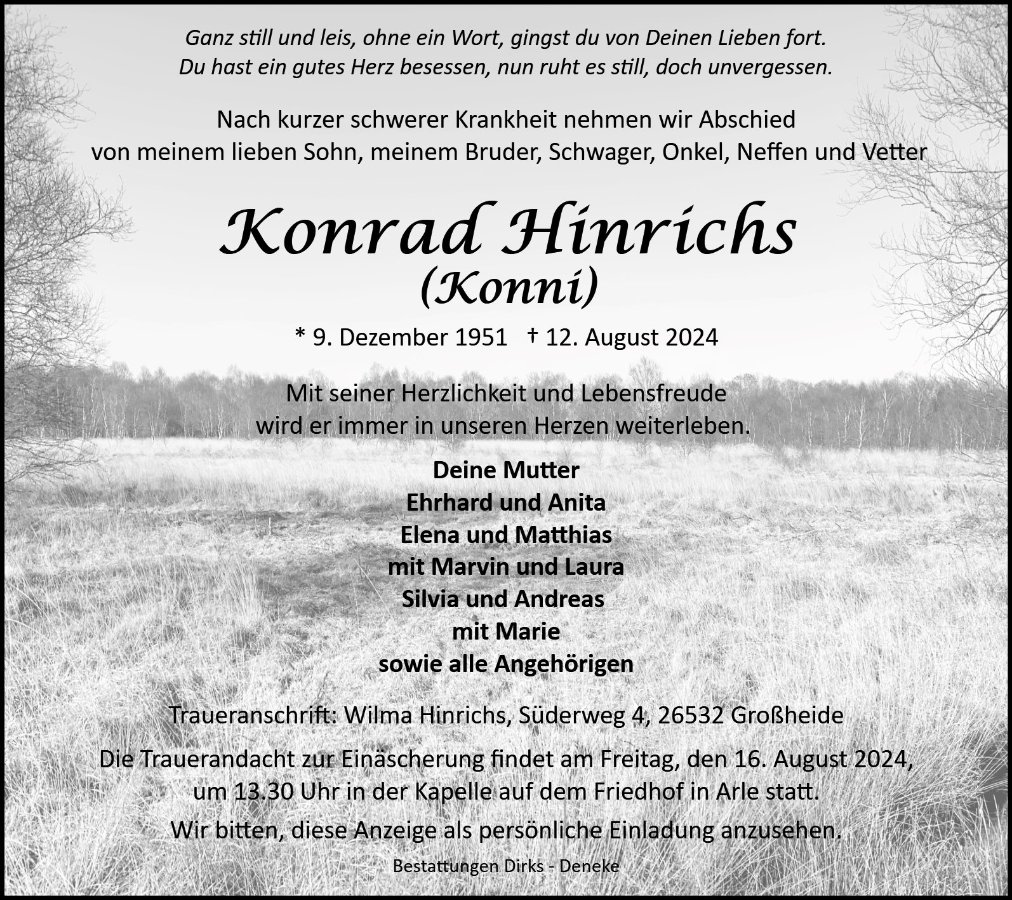 Ganz still und leis, ohne ein Wort, gingst du von Deinen Lieben fort.
Du hast ein gutes Herz besessen, nun ruht es still, doch unvergessen.

Nach kurzer schwerer Krankheit nehmen wir Abschied von meinem lieben Sohn, meinem Bruder, Schwager, Onkel, Neffen und Vetter

Konrad Hinrichs
(Konni)

* 9. Dezember 1951 † 12. August 2024

Mit seiner Herzlichkeit und Lebensfreude wird er immer in unseren Herzen weiterleben.

Deine Mutter
Ehrhard und Anita
Elena und Matthias
mit Marvin und Laura
Silvia und Andreas
mit Marie
sowie alle Angehörigen

Traueranschrift: Wilma Hinrichs, Süderweg 4, 26532 Großheide

Die Trauerandacht zur Einäscherung findet am Freitag, den 16. August 2024, um 13.30 Uhr in der Kapelle auf dem Friedhof in Arle statt.

Wir bitten, diese Anzeige als persönliche Einladung anzusehen.

Bestattungen Dirks - Deneke